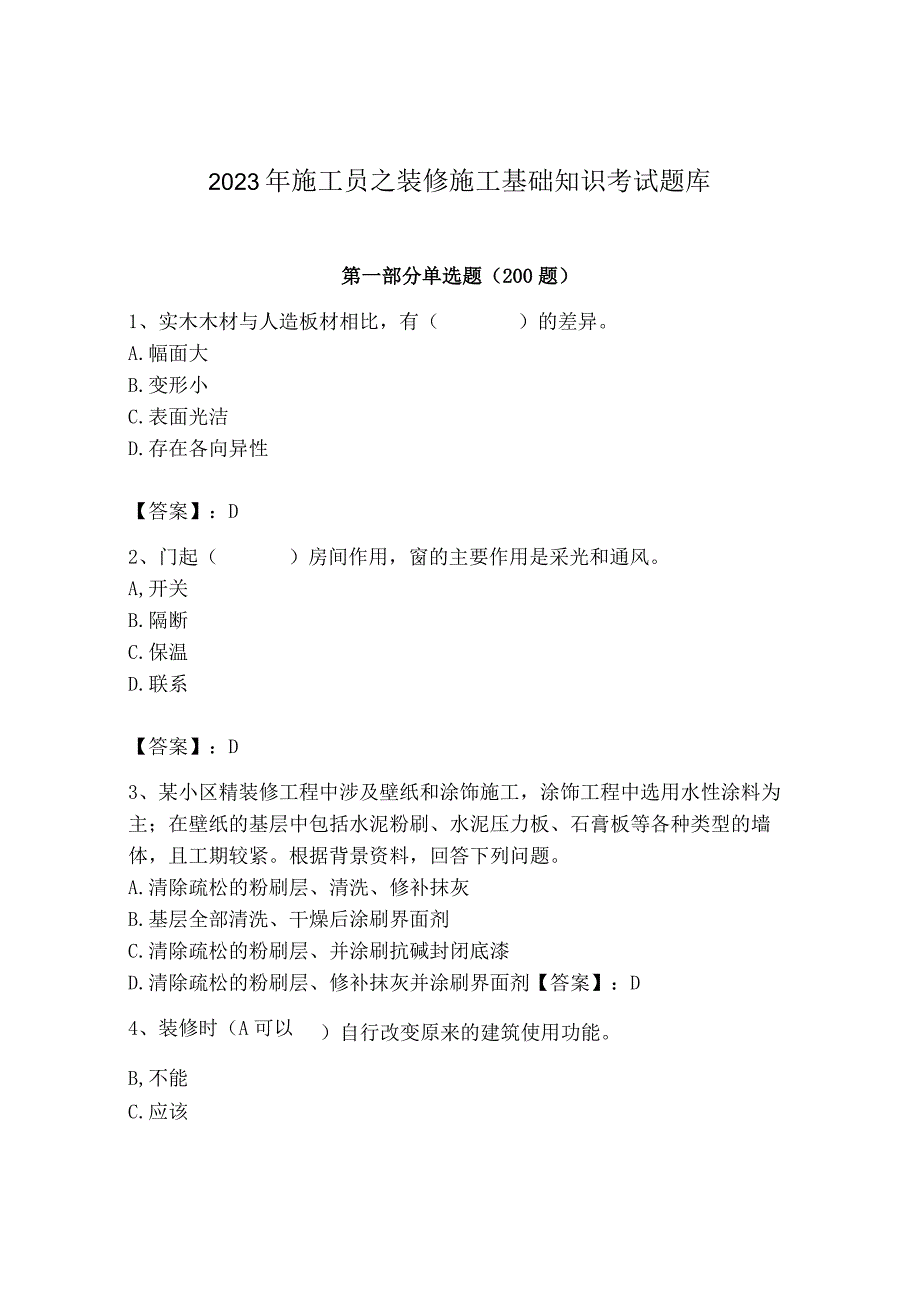 2023年施工员之装修施工基础知识考试题库

第一部分单选题（200题）

1、实木木材与人造板材相比，有（　　）的差异。
A.幅面大
B.变形小
C.表面光洁
D.存在各向异性

【答案】：D

2、门起（　　）房间作用，窗的主要作用是采光和通风。
A,开关
B.隔断
C.保温
D.联系

【答案】：D

3、某小区精装修工程中涉及壁纸和涂饰施工，涂饰工程中选用水性涂料为主；在壁纸的基层中包括水泥粉刷、水泥压力板、石膏板等各种类型的墙体，且工期较紧。根据背景资料，回答下列问题。
A.清除疏松的粉刷层、清洗、修补抹灰
B.基层全部清洗、干燥后涂刷界面剂
C.清除疏松的粉刷层、并涂刷抗碱封闭底漆
D.清除疏松的粉刷层、修补抹灰并涂刷界面剂【答案】：D

4、装修时（A可以　）自行改变原来的建筑使用功能。

B,不能
C.应该